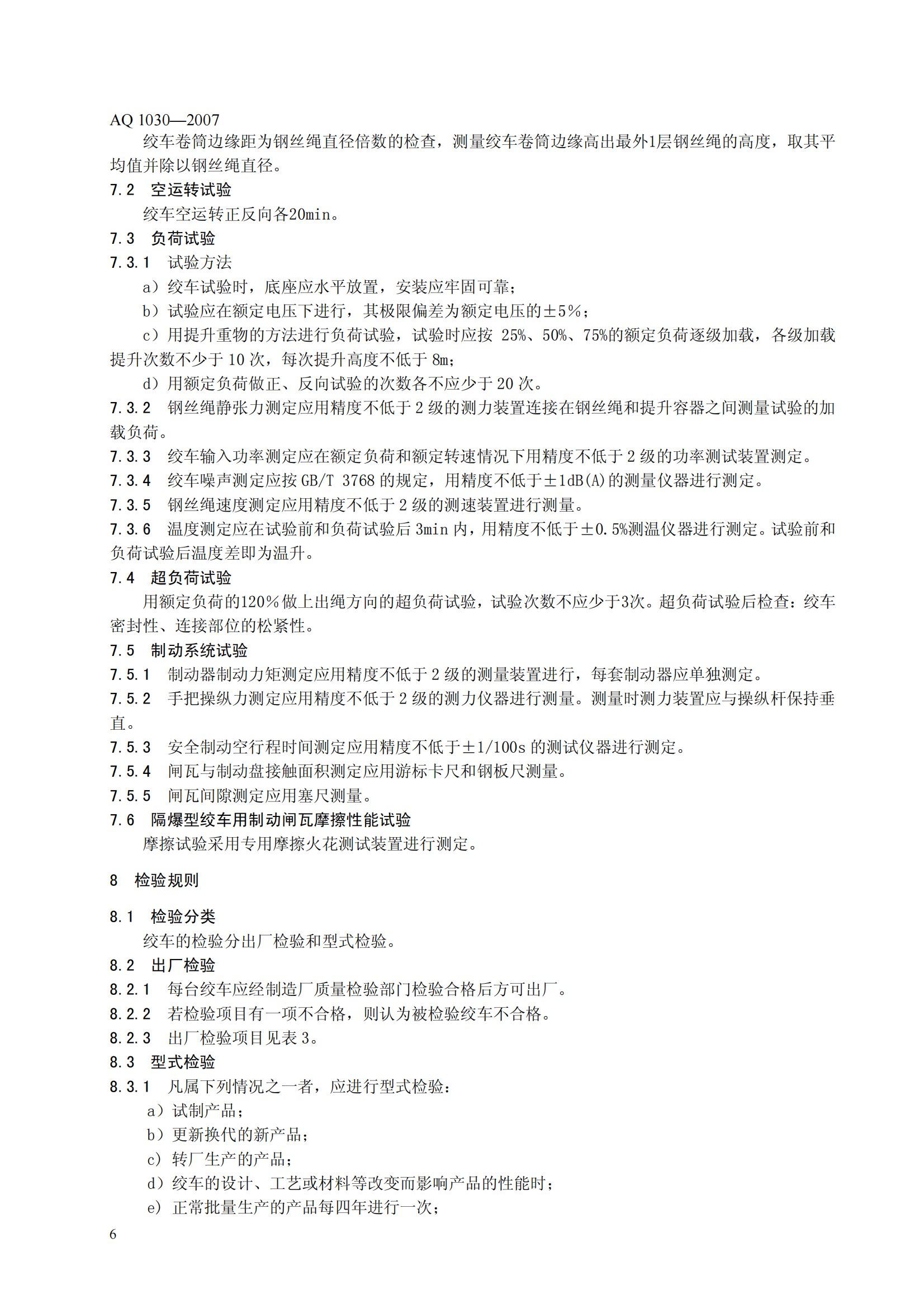 AQ 1030—2007

绞车卷筒边缘距为钢丝绳直径倍数的检查，测量绞车卷筒边缘高出最外1层钢丝绳的高度，取其平均值并除以钢丝绳直径。

7.2 空运转试验

绞车空运转正反向各20min。

7.3 负荷试验

7.3.1 试验方法

a）绞车试验时，底座应水平放置，安装应牢固可靠；

b）试验应在额定电压下进行，其极限偏差为额定电压的±5%；

c）用提升重物的方法进行负荷试验，试验时应按 25%、50%、75%的额定负荷逐级加载，各级加载提升次数不少于 10 次，每次提升高度不低于 8m；

d）用额定负荷做正、反向试验的次数各不应少于 20 次。

7.3.2 钢丝绳静张力测定应用精度不低于 2 级的测力装置连接在钢丝绳和提升容器之间测量试验的加载负荷。

7.3.3 绞车输入功率测定应在额定负荷和额定转速情况下用精度不低于 2 级的功率测试装置测定。

7.3.4 绞车噪声测定应按 GB/T 3768 的规定，用精度不低于±1dB(A)的测量仪器进行测定。

7.3.5 钢丝绳速度测定应用精度不低于 2 级的测速装置进行测量。

7.3.6 温度测定应在试验前和负荷试验后 3min 内，用精度不低于±0.5%测温仪器进行测定。试验前和负荷试验后温度差即为温升。

7.4 超负荷试验

用额定负荷的120%做上出绳方向的超负荷试验，试验次数不应少于3次。超负荷试验后检查：绞车密封性、连接部位的松紧性。

7.5 制动系统试验

7.5.1 制动器制动力矩测定应用精度不低于 2 级的测量装置进行，每套制动器应单独测定。

7.5.2 手把操纵力测定应用精度不低于 2 级的测力仪器进行测量。测量时测力装置应与操纵杆保持垂直。

7.5.3 安全制动空行程时间测定应用精度不低于±1/100s 的测试仪器进行测定。

7.5.4 闸瓦与制动盘接触面积测定应用游标卡尺和钢板尺测量。

7.5.5 闸瓦间隙测定应用塞尺测量。

7.6 隔爆型绞车用制动闸瓦摩擦性能试验

摩擦试验采用专用摩擦火花测试装置进行测定。

8 检验规则

8.1 检验分类

绞车的检验分出厂检验和型式检验。

8.2 出厂检验

8.2.1 每台绞车应经制造厂质量检验部门检验合格后方可出厂。

8.2.2 若检验项目有一项不合格，则认为被检验绞车不合格。

8.2.3 出厂检验项目见表 3。

8.3 型式检验

8.3.1 凡属下列情况之一者，应进行型式检验：

a）试制产品；

b）更新换代的新产品；

c）转厂生产的产品；

d）绞车的设计、工艺或材料等改变而影响产品的性能时；

e）正常批量生产的产品每四年进行一次；

6